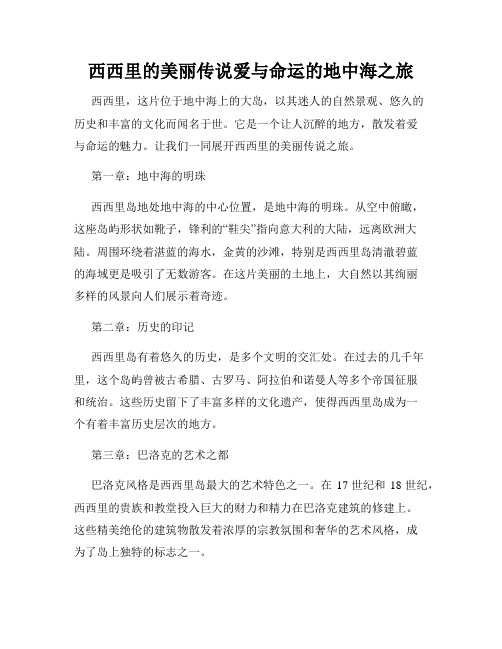 西西里的美丽传说爱与命运的地中海之旅

西西里，这片位于地中海上的大岛，以其迷人的自然景观、悠久的历史和丰富的文化而闻名于世。它是一个让人沉醉的地方，散发着爱与命运的魅力。让我们一同展开西西里的美丽传说之旅。

第一章：地中海的明珠

西西里岛地处地中海的中心位置，是地中海的明珠。从空中俯瞰，这座岛屿形状如靴子，锋利的“鞋尖”指向意大利的大陆，远离欧洲大陆。周围环绕着湛蓝的海水，金黄的沙滩，特别是西西里岛清澈碧蓝的海域更是吸引了无数游客。在这片美丽的土地上，大自然以其绚丽多样的风景向人们展示着奇迹。

第二章：历史的印记

西西里岛有着悠久的历史，是多个文明的交汇处。在过去的几千年里，这个岛屿曾被古希腊、古罗马、阿拉伯和诺曼人等多个帝国征服和统治。这些历史留下了丰富多样的文化遗产，使得西西里岛成为一个有着丰富历史层次的地方。

第三章：巴洛克的艺术之都

巴洛克风格是西西里岛最大的艺术特色之一。在 17 世纪和 18 世纪，西西里的贵族和教堂投入巨大的财力和精力在巴洛克建筑的修建上。这些精美绝伦的建筑物散发着浓厚的宗教氛围和奢华的艺术风格，成为了岛上独特的标志之一。